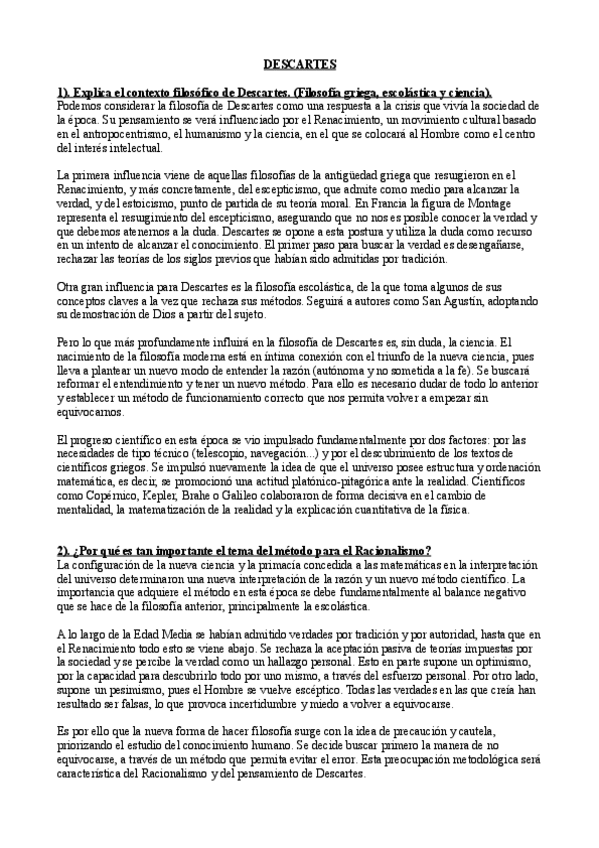 DESCARTES

1). Explica el contexto filosófico de Descartes. (Filosofía griega, escolástica y ciencia).
Podemos considerar la filosofía de Descartes como una respuesta a la crisis que vivía la sociedad de la época. Su pensamiento se verá influenciado por el Renacimiento, un movimiento cultural basado en el antropocentrismo, el humanismo y la ciencia, en el que se colocará al Hombre como el centro del interés intelectual.

La primera influencia viene de aquellas filosofías de la antigüedad griega que resurgieron en el Renacimiento, y más concretamente, del escepticismo, que admite como medio para alcanzar la verdad, y del estoicismo, punto de partida de su teoría moral. En Francia la figura de Montage representa el resurgimiento del escepticismo, asegurando que no nos es posible conocer la verdad y que debemos atenernos a la duda. Descartes se opone a esta postura y utiliza la duda como recurso en un intento de alcanzar el conocimiento. El primer paso para buscar la verdad es desengañarse, rechazar las teorías de los siglos previos que habían sido admitidas por tradición.

Otra gran influencia para Descartes es la filosofía escolástica, de la que toma algunos de sus conceptos claves a la vez que rechaza sus métodos. Seguirá a autores como San Agustín, adoptando su demostración de Dios a partir del sujeto.

Pero lo que más profundamente influirá en la filosofía de Descartes es, sin duda, la ciencia. El nacimiento de la filosofía moderna está en íntima conexión con el triunfo de la nueva ciencia, pues lleva a plantear un nuevo modo de entender la razón (autónoma y no sometida a la fe). Se buscará reformar el entendimiento y tener un nuevo método. Para ello es necesario dudar de todo lo anterior y establecer un método de funcionamiento correcto que nos permita volver a empezar sin equivocarnos.

El progreso científico en esta época se vio impulsado fundamentalmente por dos factores: por las necesidades de tipo técnico (telescopio, navegación...) y por el descubrimiento de los textos de científicos griegos. Se impulsó nuevamente la idea de que el universo posee estructura y ordenación matemática, es decir, se promocionó una actitud platónico-pitagórica ante la realidad. Científicos como Copérnico, Kepler, Brahe o Galileo colaboraron de forma decisiva en el cambio de mentalidad, la matematización de la realidad y la explicación cuantitativa de la física.

2). ¿Por qué es tan importante el tema del método para el Racionalismo?
La configuración de la nueva ciencia y la primacía concedida a las matemáticas en la interpretación del universo determinaron una nueva interpretación de la razón y un nuevo método científico. La importancia que adquiere el método en esta época se debe fundamentalmente al balance negativo que se hace de la filosofía anterior, principalmente la escolástica.

A lo largo de la Edad Media se habían admitido verdades por tradición y por autoridad, hasta que en el Renacimiento todo esto se viene abajo. Se rechaza la aceptación pasiva de teorías impuestas por la sociedad y se percibe la verdad como un hallazgo personal. Esto en parte supone un optimismo, por la capacidad para descubrirlo todo por uno mismo, a través del esfuerzo personal. Por otro lado, supone un pesimismo, pues el Hombre se vuelve escéptico. Todas las verdades en las que creía han resultado ser falsas, lo que provoca incertidumbre y miedo a volver a equivocarse.

Es por ello que la nueva forma de hacer filosofía surge con la idea de precaución y cautela, priorizando el estudio del conocimiento humano. Se decide buscar primero la manera de no equivocarse, a través de un método que permita evitar el error. Esta preocupación metodológica será característica del Racionalismo y del pensamiento de Descartes.